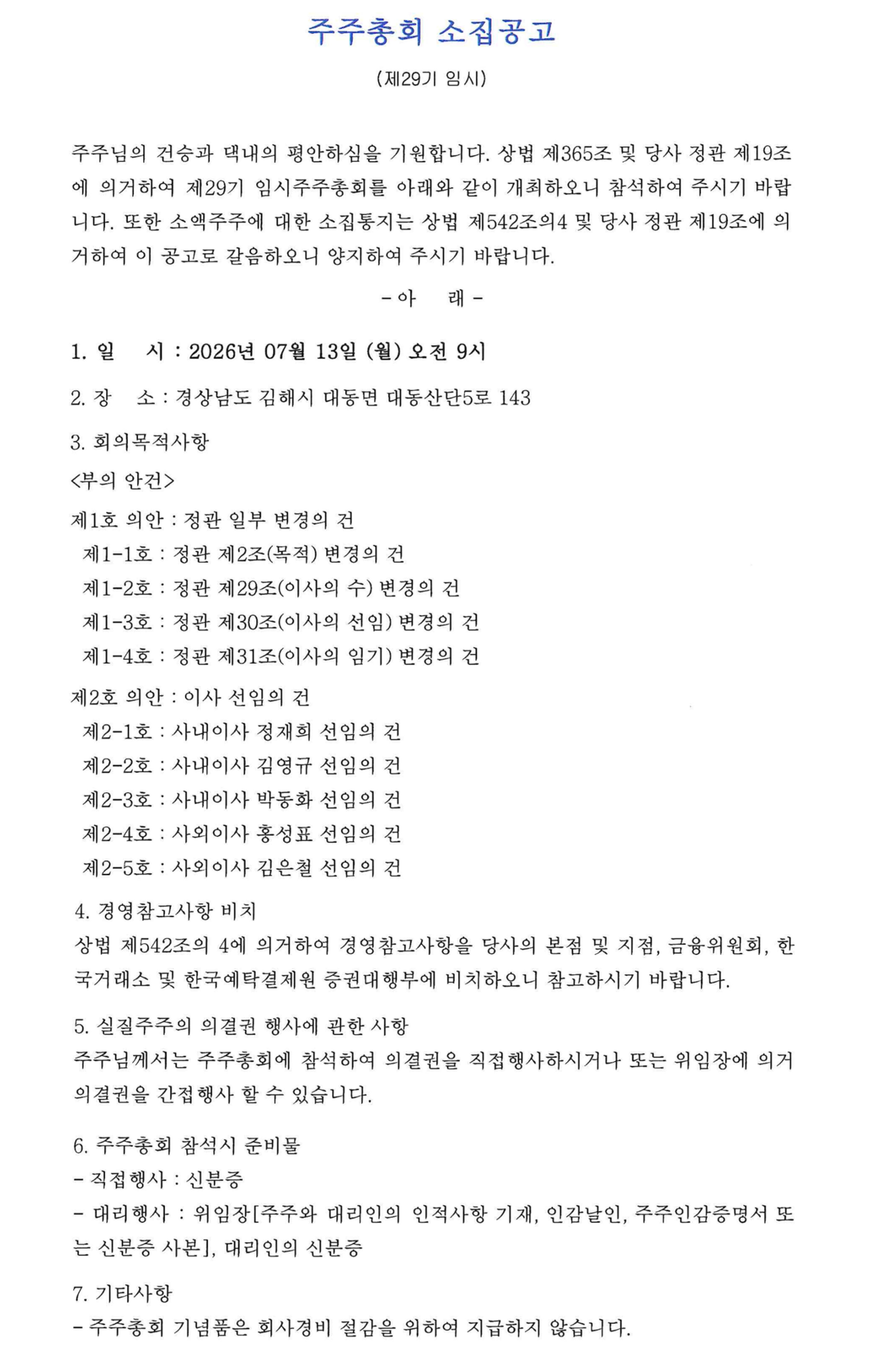 주주총회 소집공고

(제29기 임시)

주주님의 건승과 댁내의 평안하심을 기원합니다. 상법 제365조 및 당사 정관 제19조에 의거하여 제29기 임시주주총회를 아래와 같이 개최하오니 참석하여 주시기 바랍니다. 또한 소액주주에 대한 소집통지는 상법 제542조의4 및 당사 정관 제19조에 의거하여 이 공고로 갈음하오니 양지하여 주시기 바랍니다.

- 아 래 -

1. 일 시 : 2026년 07월 13일 (월) 오전 9시

2. 장 소 : 경상남도 김해시 대동면 대동산단5로 143

3. 회의목적사항

<부의 안건>

제1호 의안 : 정관 일부 변경의 건
제1-1호 : 정관 제2조(목적) 변경의 건
제1-2호 : 정관 제29조(이사의 수) 변경의 건
제1-3호 : 정관 제30조(이사의 선임) 변경의 건
제1-4호 : 정관 제31조(이사의 임기) 변경의 건

제2호 의안 : 이사 선임의 건
제2-1호 : 사내이사 정재희 선임의 건
제2-2호 : 사내이사 김영규 선임의 건
제2-3호 : 사내이사 박동화 선임의 건
제2-4호 : 사외이사 홍성표 선임의 건
제2-5호 : 사외이사 김은철 선임의 건

4. 경영참고사항 비치
상법 제542조의 4에 의거하여 경영참고사항을 당사의 본점 및 지점, 금융위원회, 한국거래소 및 한국예탁결제원 증권대행부에 비치하오니 참고하시기 바랍니다.

5. 실질주주의 의결권 행사에 관한 사항
주주님께서는 주주총회에 참석하여 의결권을 직접행사하시거나 또는 위임장에 의거 의결권을 간접행사 할 수 있습니다.

6. 주주총회 참석시 준비물
- 직접행사 : 신분증
- 대리행사 : 위임장[주주와 대리인의 인적사항 기재, 인감날인, 주주인감증명서 또는 신분증 사본], 대리인의 신분증

7. 기타사항
- 주주총회 기념품은 회사경비 절감을 위하여 지급하지 않습니다.